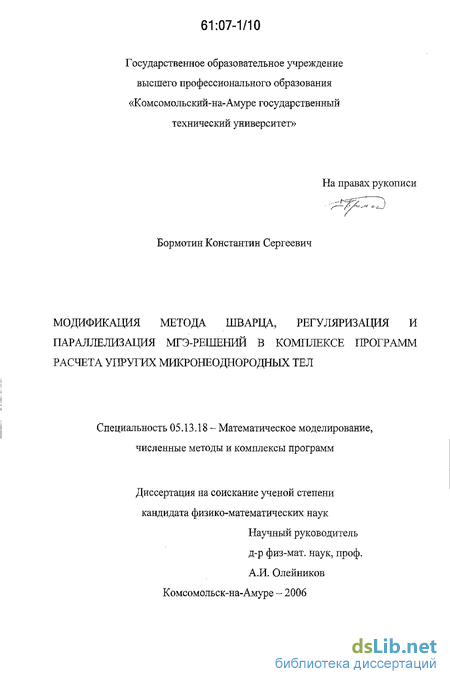 61:07-1/10

Государственное образовательное учреждение
высшего профессионального образования
«Комсомольский-на-Амуре государственный
технический университет»

На правах рукописи

Бормотин Константин Сергеевич

МОДИФИКАЦИЯ МЕТОДА ШВАРЦА, РЕГУЛЯРИЗАЦИЯ И ПАРАЛЛЕЛИЗАЦИЯ МГЭ-РЕШЕНИЙ В КОМПЛЕКСЕ ПРОГРАММ РАСЧЕТА УПРУГИХ МИКРОНЕОДНОРОДНЫХ ТЕЛ

Специальность 05.13.18 – Математическое моделирование,
численные методы и комплексы программ

Диссертация на соискание ученой степени
кандидата физико-математических наук

Научный руководитель
д-р физ-мат. наук, проф.
А.И. Олейников

Комсомольск-на-Амуре – 2006

dsLib.net
библиотека диссертаций